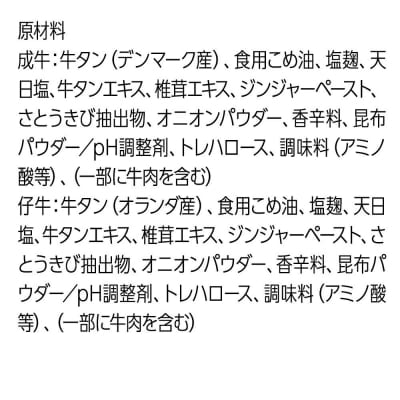 原材料
成牛：牛タン（デンマーク産）、食用こめ油、塩麹、天日塩、牛タンエキス、椎茸エキス、ジンジャーペースト、さとうきび抽出物、オニオンパウダー、香辛料、昆布パウダー／pH調整剤、トレハロース、調味料（アミノ酸等）、（一部に牛肉を含む）
仔牛：牛タン（オランダ産）、食用こめ油、塩麹、天日塩、牛タンエキス、椎茸エキス、ジンジャーペースト、さとうきび抽出物、オニオンパウダー、香辛料、昆布パウダー／pH調整剤、トレハロース、調味料（アミノ酸等）、（一部に牛肉を含む）